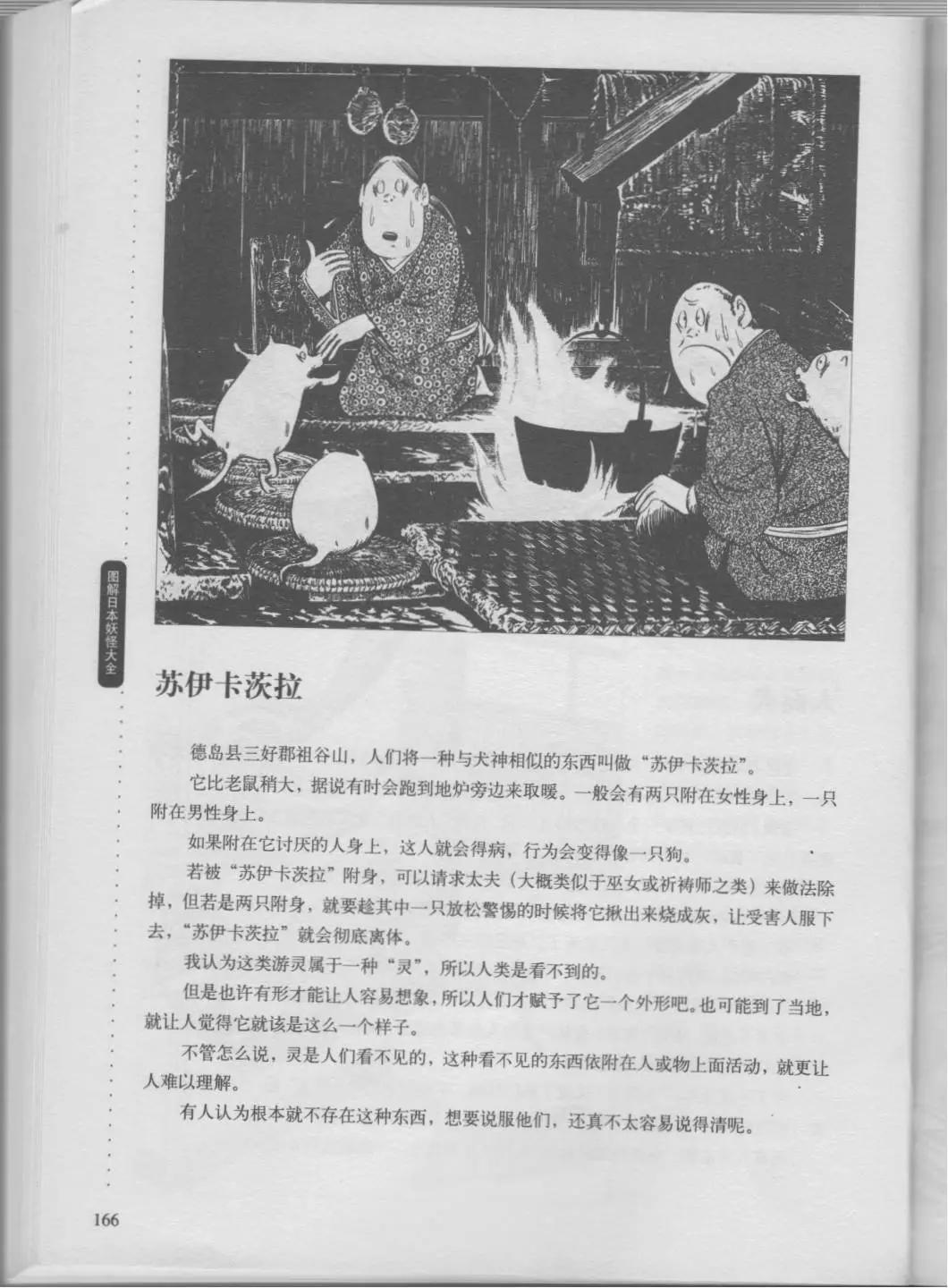 图解日本妖怪大全

苏伊卡茨拉

德岛县三好郡祖谷山，人们将一种与犬神相似的东西叫做“苏伊卡茨拉”。

它比老鼠稍大，据说有时会跑到地炉旁边来取暖。一般会有两只附在女性身上，一只附在男性身上。

如果附在它讨厌的人身上，这人就会得病，行为会变得像一只狗。

若被“苏伊卡茨拉”附身，可以请求太夫（大概类似于巫女或祈祷师之类）来做法除掉，但若是两只附身，就要趁其中一只放松警惕的时候将它揪出来烧成灰，让受害人服下去，“苏伊卡茨拉”就会彻底离体。

我认为这类游灵属于一种“灵”，所以人类是看不到的。

但是也许有形才能让人容易想象，所以人们才赋予了它一个外形吧。也可能到了当地，就让人觉得它就该是这么一个样子。

不管怎么说，灵是人们看不见的，这种看不见的东西依附在人或物上面活动，就更让人难以理解。

有人认为根本就不存在这种东西，想要说服他们，还真不太容易说得清呢。

166